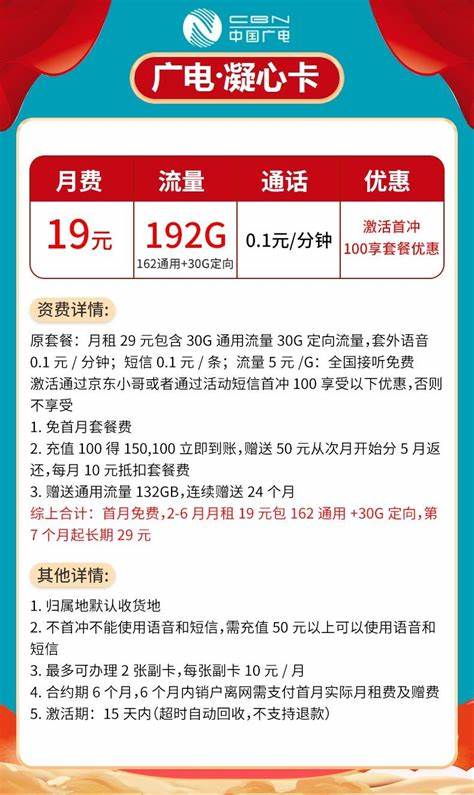 CBN
中国广电

广电·凝心卡

| 月费 | 流量 | 通话 | 优惠 |
|---|---|---|---|
| 19元 | 192G 162通用+30G定向 | 0.1元/分钟 | 激活首冲 100享套餐优惠 |

资费详情:

原套餐：月租 29 元包含 30G 通用流量 30G 定向流量，套外语音 0.1 元 / 分钟；短信 0.1 元 / 条；流量 5 元 /G：全国接听免费
激活通过京东小哥或者通过活动短信首冲 100 享受以下优惠，否则不享受
1. 免首月套餐费
2. 充值 100 得 150,100 立即到账，赠送 50 元从次月开始分 5 月返还，每月 10 元抵扣套餐费
3. 赠送通用流量 132GB，连续赠送 24 个月
综上合计：首月免费，2-6 月月租 19 元包 162 通用 +30G 定向，第 7 个月起长期 29 元

其他详情:

1. 归属地默认收货地
2. 不首冲不能使用语音和短信，需充值 50 元以上可以使用语音和短信
3. 最多可办理 2 张副卡，每张副卡 10 元 / 月
4. 合约期 6 个月，6 个月内销户离网需支付首月实际月租费及赠费
5. 激活期：15 天内(超时自动回收，不支持退款)